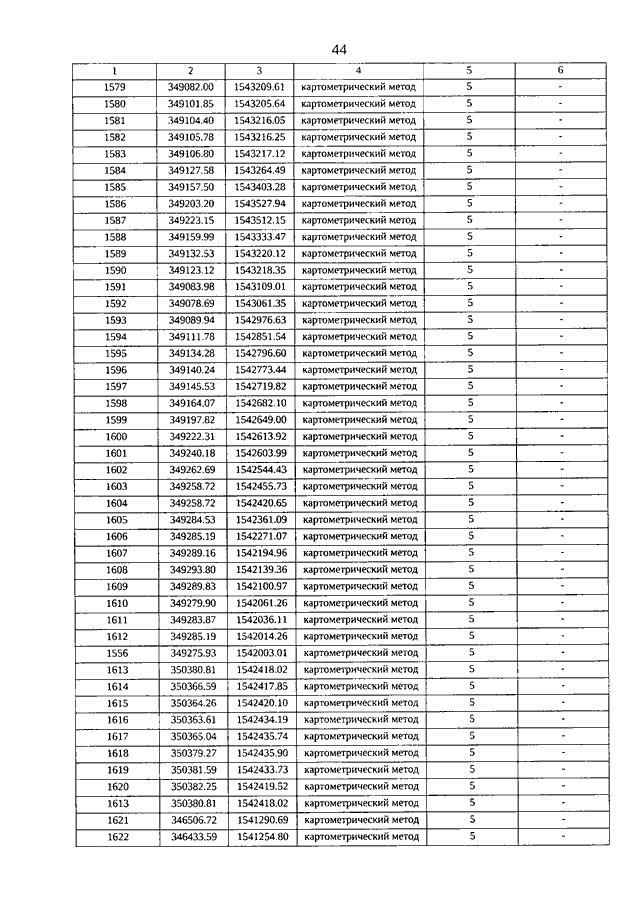 44

| 1 | 2 | 3 | 4 | 5 | 6 |
|---|---|---|---|---|---|
| 1579 | 349082.00 | 1543209.61 | картометрический метод | 5 | - |
| 1580 | 349101.85 | 1543205.64 | картометрический метод | 5 | - |
| 1581 | 349104.40 | 1543216.05 | картометрический метод | 5 | - |
| 1582 | 349105.78 | 1543216.25 | картометрический метод | 5 | - |
| 1583 | 349106.80 | 1543217.12 | картометрический метод | 5 | - |
| 1584 | 349127.58 | 1543264.49 | картометрический метод | 5 | - |
| 1585 | 349157.50 | 1543403.28 | картометрический метод | 5 | - |
| 1586 | 349203.20 | 1543527.94 | картометрический метод | 5 | - |
| 1587 | 349223.15 | 1543512.15 | картометрический метод | 5 | - |
| 1588 | 349159.99 | 1543333.47 | картометрический метод | 5 | - |
| 1589 | 349132.53 | 1543220.12 | картометрический метод | 5 | - |
| 1590 | 349123.12 | 1543218.35 | картометрический метод | 5 | - |
| 1591 | 349083.98 | 1543109.01 | картометрический метод | 5 | - |
| 1592 | 349078.69 | 1543061.35 | картометрический метод | 5 | - |
| 1593 | 349089.94 | 1542976.63 | картометрический метод | 5 | - |
| 1594 | 349111.78 | 1542851.54 | картометрический метод | 5 | - |
| 1595 | 349134.28 | 1542796.60 | картометрический метод | 5 | - |
| 1596 | 349140.24 | 1542773.44 | картометрический метод | 5 | - |
| 1597 | 349145.53 | 1542719.82 | картометрический метод | 5 | - |
| 1598 | 349164.07 | 1542682.10 | картометрический метод | 5 | - |
| 1599 | 349197.82 | 1542649.00 | картометрический метод | 5 | - |
| 1600 | 349222.31 | 1542613.92 | картометрический метод | 5 | - |
| 1601 | 349240.18 | 1542603.99 | картометрический метод | 5 | - |
| 1602 | 349262.69 | 1542544.43 | картометрический метод | 5 | - |
| 1603 | 349258.72 | 1542455.73 | картометрический метод | 5 | - |
| 1604 | 349258.72 | 1542420.65 | картометрический метод | 5 | - |
| 1605 | 349284.53 | 1542361.09 | картометрический метод | 5 | - |
| 1606 | 349285.19 | 1542271.07 | картометрический метод | 5 | - |
| 1607 | 349289.16 | 1542194.96 | картометрический метод | 5 | - |
| 1608 | 349293.80 | 1542139.36 | картометрический метод | 5 | - |
| 1609 | 349289.83 | 1542100.97 | картометрический метод | 5 | - |
| 1610 | 349279.90 | 1542061.26 | картометрический метод | 5 | - |
| 1611 | 349283.87 | 1542036.11 | картометрический метод | 5 | - |
| 1612 | 349285.19 | 1542014.26 | картометрический метод | 5 | - |
| 1556 | 349275.93 | 1542003.01 | картометрический метод | 5 | - |
| 1613 | 350380.81 | 1542418.02 | картометрический метод | 5 | - |
| 1614 | 350366.59 | 1542417.85 | картометрический метод | 5 | - |
| 1615 | 350364.26 | 1542420.10 | картометрический метод | 5 | - |
| 1616 | 350363.61 | 1542434.19 | картометрический метод | 5 | - |
| 1617 | 350365.04 | 1542435.74 | картометрический метод | 5 | - |
| 1618 | 350379.27 | 1542435.90 | картометрический метод | 5 | - |
| 1619 | 350381.59 | 1542433.73 | картометрический метод | 5 | - |
| 1620 | 350382.25 | 1542419.52 | картометрический метод | 5 | - |
| 1613 | 350380.81 | 1542418.02 | картометрический метод | 5 | - |
| 1621 | 346506.72 | 1541290.69 | картометрический метод | 5 | - |
| 1622 | 346433.59 | 1541254.80 | картометрический метод | 5 | - |